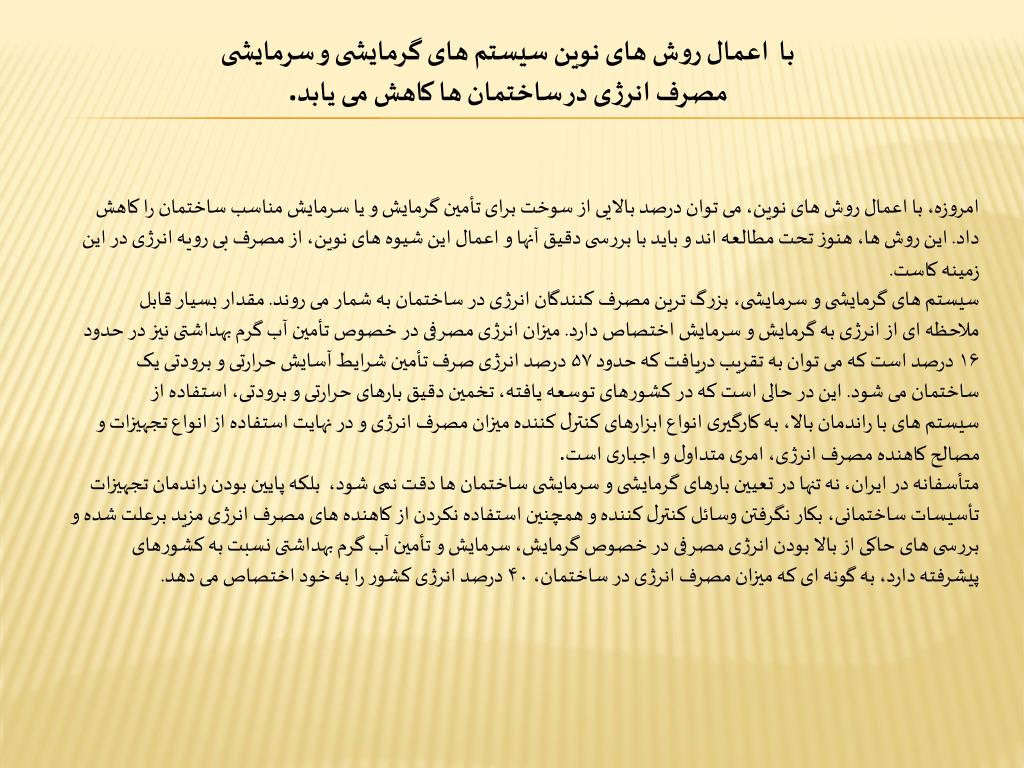 با اعمال روش های نوین سیستم های گرمایشی و سرمایشی مصرف انرژی در ساختمان ها کاهش می یابد.

امروزه، با اعمال روش های نوین، می توان درصد بالایی از سوخت برای تأمین گرمایش و یا سرمایش مناسب ساختمان را کاهش داد. این روش ها، هنوز تحت مطالعه اند و باید با بررسی دقیق آنها و اعمال این شیوه های نوین، از مصرف بی رویه انرژی در این زمینه کاست.
سیستم های گرمایشی و سرمایشی، بزرگ ترین مصرف کنندگان انرژی در ساختمان به شمار می روند. مقدار بسیار قابل ملاحظه ای از انرژی به گرمایش و سرمایش اختصاص دارد. میزان انرژی مصرفی در خصوص تأمین آب گرم بهداشتی نیز در حدود ۱۶ درصد است که می توان به تقریب دریافت که حدود ۵۷ درصد انرژی صرف تأمین شرایط آسایش حرارتی و برودتی یک ساختمان می شود. این در حالی است که در کشورهای توسعه یافته، تخمین دقیق بارهای حرارتی و برودتی، استفاده از سیستم های با راندمان بالا، به کارگیری انواع ابزارهای کنترل کننده میزان مصرف انرژی و در نهایت استفاده از انواع تجهیزات و مصالح کاهنده مصرف انرژی، امری متداول و اجباری است.
متأسفانه در ایران، نه تنها در تعیین بارهای گرمایشی و سرمایشی ساختمان ها دقت نمی شود، بلکه پایین بودن راندمان تجهیزات تأسیسات ساختمانی، بکار نگرفتن وسائل کنترل کننده و همچنین استفاده نکردن از کاهنده های مصرف انرژی مزید برعلت شده و بررسی های حاکی از بالا بودن انرژی مصرفی در خصوص گرمایش، سرمایش و تأمین آب گرم بهداشتی نسبت به کشورهای پیشرفته دارد، به گونه ای که میزان مصرف انرژی در ساختمان، ۴۰ درصد انرژی کشور را به خود اختصاص می دهد.